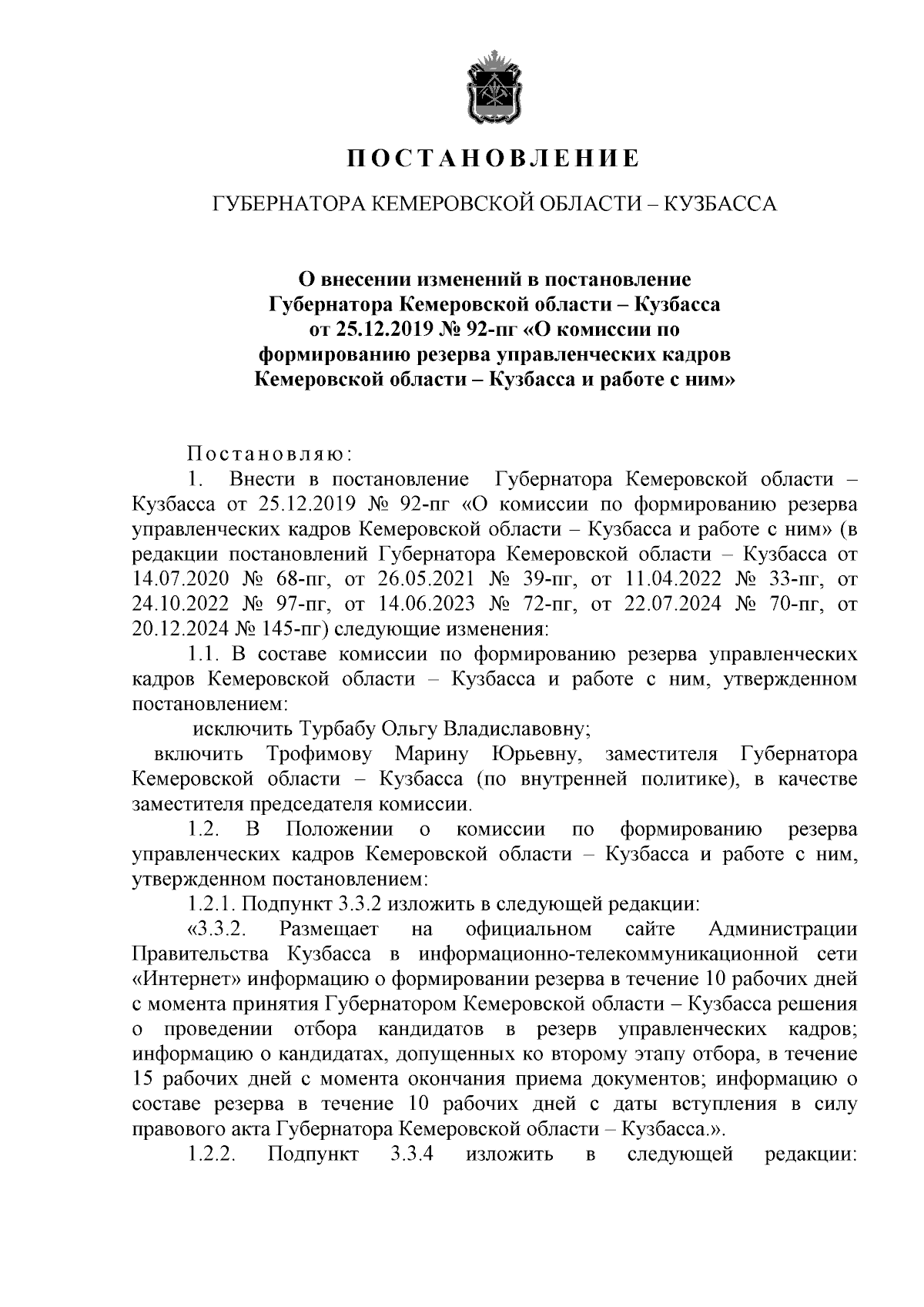 ПОСТАНОВЛЕНИЕ

ГУБЕРНАТОРА КЕМЕРОВСКОЙ ОБЛАСТИ – КУЗБАССА

О внесении изменений в постановление Губернатора Кемеровской области – Кузбасса от 25.12.2019 № 92-пг «О комиссии по формированию резерва управленческих кадров Кемеровской области – Кузбасса и работе с ним»

Постановляю:

1. Внести в постановление Губернатора Кемеровской области – Кузбасса от 25.12.2019 № 92-пг «О комиссии по формированию резерва управленческих кадров Кемеровской области – Кузбасса и работе с ним» (в редакции постановлений Губернатора Кемеровской области – Кузбасса от 14.07.2020 № 68-пг, от 26.05.2021 № 39-пг, от 11.04.2022 № 33-пг, от 24.10.2022 № 97-пг, от 14.06.2023 № 72-пг, от 22.07.2024 № 70-пг, от 20.12.2024 № 145-пг) следующие изменения:

1.1. В составе комиссии по формированию резерва управленческих кадров Кемеровской области – Кузбасса и работе с ним, утвержденном постановлением:

исключить Турбабу Ольгу Владиславовну;

включить Трофимову Марину Юрьевну, заместителя Губернатора Кемеровской области – Кузбасса (по внутренней политике), в качестве заместителя председателя комиссии.

1.2. В Положении о комиссии по формированию резерва управленческих кадров Кемеровской области – Кузбасса и работе с ним, утвержденном постановлением:

1.2.1. Подпункт 3.3.2 изложить в следующей редакции:

«3.3.2. Размещает на официальном сайте Администрации Правительства Кузбасса в информационно-телекоммуникационной сети «Интернет» информацию о формировании резерва в течение 10 рабочих дней с момента принятия Губернатором Кемеровской области – Кузбасса решения о проведении отбора кандидатов в резерв управленческих кадров; информацию о кандидатах, допущенных ко второму этапу отбора, в течение 15 рабочих дней с момента окончания приема документов; информацию о составе резерва в течение 10 рабочих дней с даты вступления в силу правового акта Губернатора Кемеровской области – Кузбасса.».

1.2.2. Подпункт 3.3.4 изложить в следующей редакции: